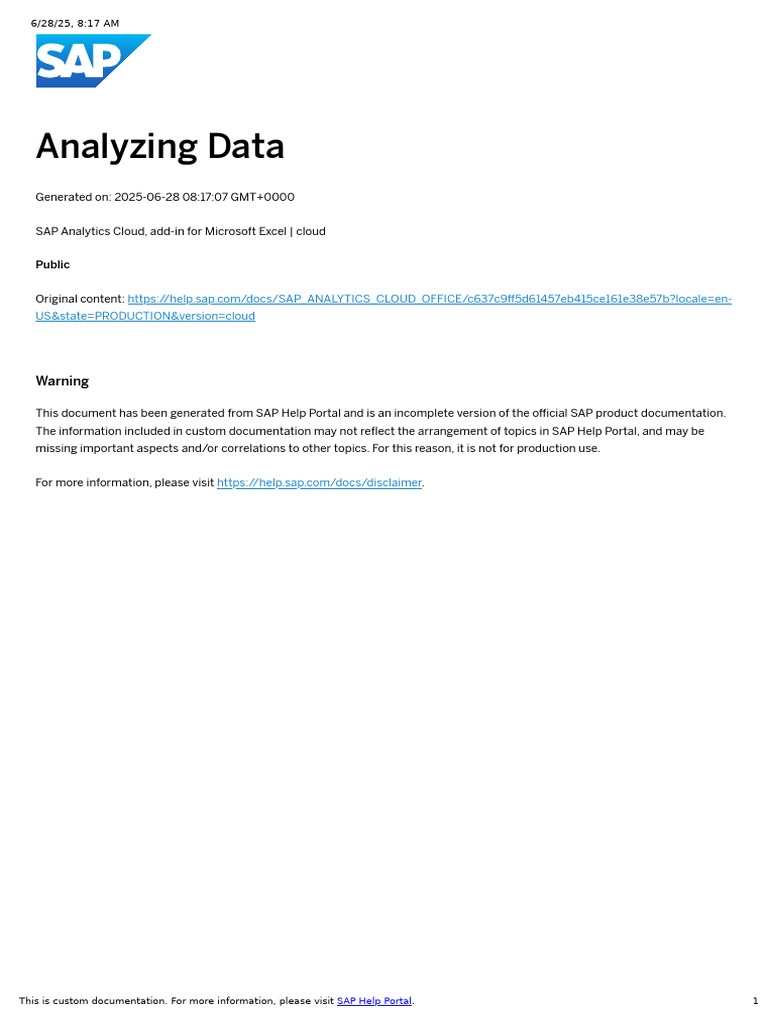 6/28/25, 8:17 AM

SAP

Analyzing Data

Generated on: 2025-06-28 08:17:07 GMT+0000

SAP Analytics Cloud, add-in for Microsoft Excel | cloud

Public

Original content: https://help.sap.com/docs/SAP_ANALYTICS_CLOUD_OFFICE/c637c9ff5d61457eb415ce161e38e57b?locale=en-US&state=PRODUCTION&version=cloud

Warning

This document has been generated from SAP Help Portal and is an incomplete version of the official SAP product documentation. The information included in custom documentation may not reflect the arrangement of topics in SAP Help Portal, and may be missing important aspects and/or correlations to other topics. For this reason, it is not for production use.

For more information, please visit https://help.sap.com/docs/disclaimer.

This is custom documentation. For more information, please visit SAP Help Portal.

1